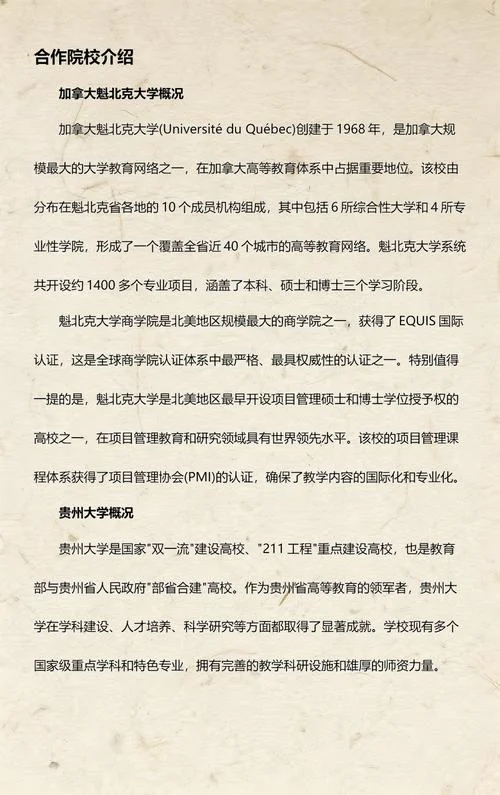 合作院校介绍

加拿大魁北克大学概况

加拿大魁北克大学(Université du Québec)创建于 1968 年，是加拿大规模最大的大学教育网络之一，在加拿大高等教育体系中占据重要地位。该校由分布在魁北克省各地的 10 个成员机构组成，其中包括 6 所综合性大学和 4 所专业性学院，形成了一个覆盖全省近 40 个城市的高等教育网络。魁北克大学系统共开设约 1400 多个专业项目，涵盖了本科、硕士和博士三个学习阶段。

魁北克大学商学院是北美地区规模最大的商学院之一，获得了 EQUIS 国际认证，这是全球商学院认证体系中最严格、最具权威性的认证之一。特别值得一提的是，魁北克大学是北美地区最早开设项目管理硕士和博士学位授予权的高校之一，在项目管理教育和研究领域具有世界领先水平。该校的项目管理课程体系获得了项目管理协会(PMI)的认证，确保了教学内容的国际化和专业化。

贵州大学概况

贵州大学是国家"双一流"建设高校、"211 工程"重点建设高校，也是教育部与贵州省人民政府"部省合建"高校。作为贵州省高等教育的领军者，贵州大学在学科建设、人才培养、科学研究等方面都取得了显著成就。学校现有多个国家级重点学科和特色专业，拥有完善的教学科研设施和雄厚的师资力量。